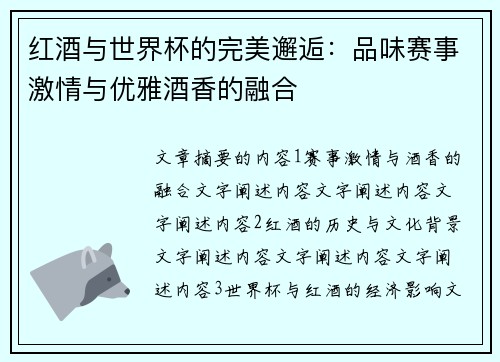 红酒与世界杯的完美邂逅：品味赛事激情与优雅酒香的融合

文章摘要的内容1赛事激情与酒香的融合文字阐述内容文字阐述内容文字阐述内容2红酒的历史与文化背景文字阐述内容文字阐述内容文字阐述内容3世界杯与红酒的经济影响文